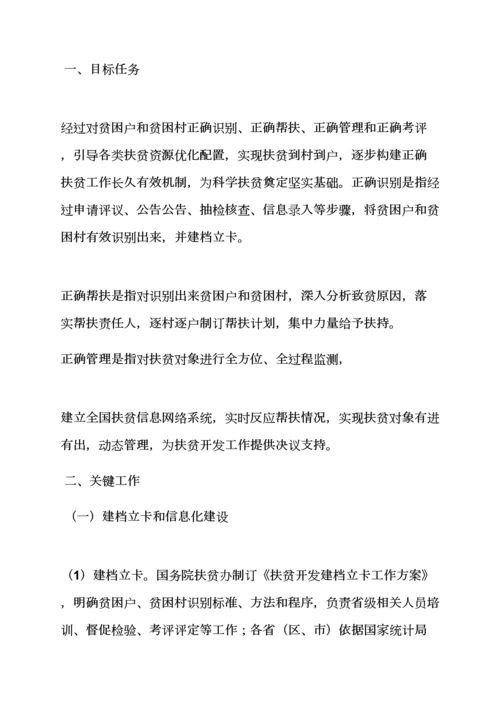 一、目标任务

经过对贫困户和贫困村正确识别、正确帮扶、正确管理和正确考评，引导各类扶贫资源优化配置，实现扶贫到村到户，逐步构建正确扶贫工作长久有效机制，为科学扶贫奠定坚实基础。正确识别是指经过申请评议、公告公告、抽检核查、信息录入等步骤，将贫困户和贫困村有效识别出来，并建档立卡。

正确帮扶是指对识别出来贫困户和贫困村，深入分析致贫原因，落实帮扶责任人，逐村逐户制订帮扶计划，集中力量给予扶持。

正确管理是指对扶贫对象进行全方位、全过程监测，

建立全国扶贫信息网络系统，实时反应帮扶情况，实现扶贫对象有进有出，动态管理，为扶贫开发工作提供决议支持。

二、关键工作

（一）建档立卡和信息化建设

（1）建档立卡。国务院扶贫办制订《扶贫开发建档立卡工作方案》，明确贫困户、贫困村识别标准、方法和程序，负责省级相关人员培训、督促检验、考评评定等工作；各省（区、市）依据国家统计局